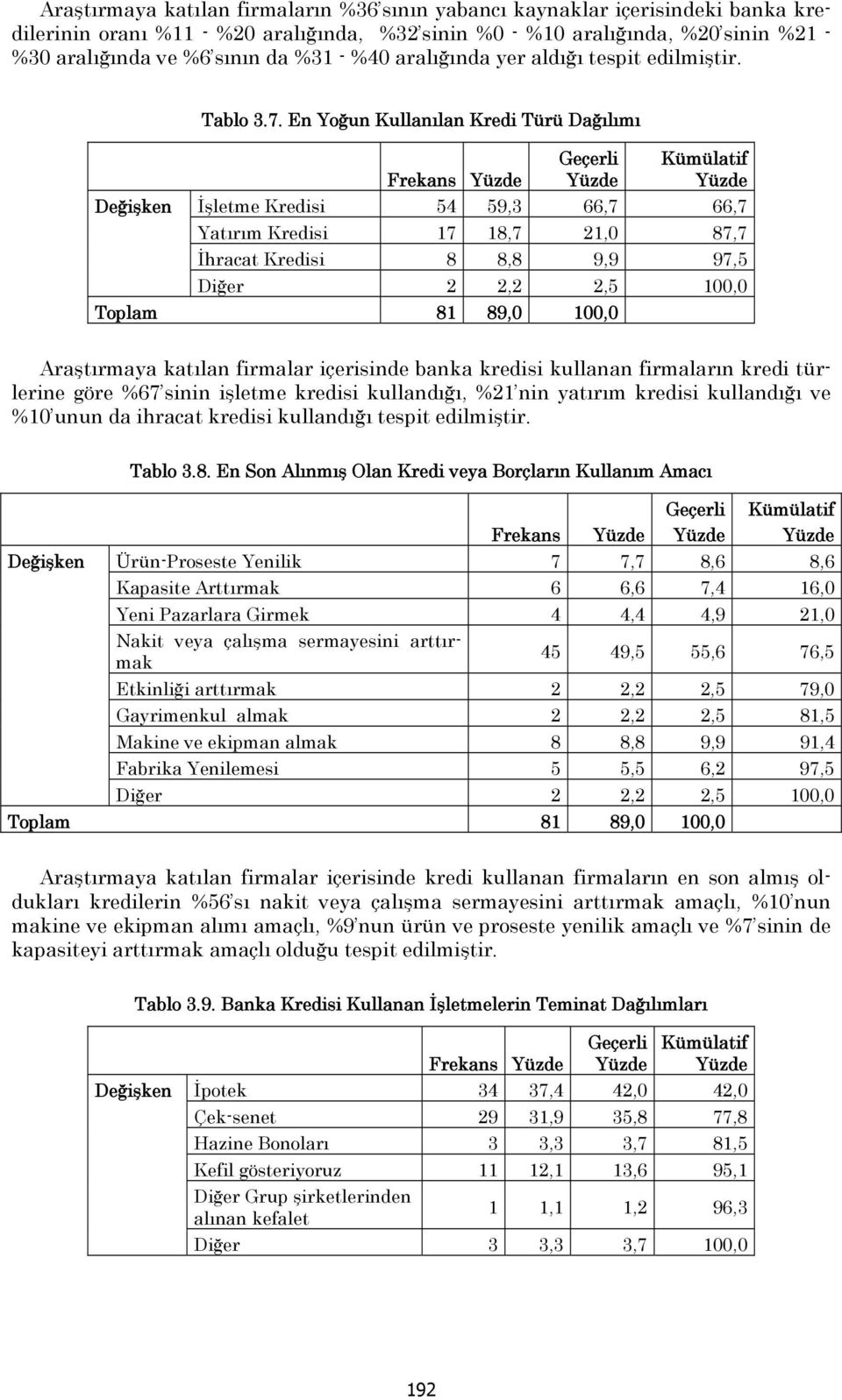 Araştırmaya katılan firmaların %36'sının yabancı kaynaklar içerisindeki banka kredilerinin oranı %11 - %20 aralığında, %32'sinin %0 - %10 aralığında, %20'sinin %21 - %30 aralığında ve %6'sının da %31 - %40 aralığında yer aldığı tespit edilmiştir.

Tablo 3.7. En Yoğun Kullanılan Kredi Türü Dağılımı

| | | Frekans | Yüzde | Geçerli Yüzde | Kümülatif Yüzde |
|---|---|---|---|---|---|
| Değişken | İşletme Kredisi | 54 | 59,3 | 66,7 | 66,7 |
| | Yatırım Kredisi | 17 | 18,7 | 21,0 | 87,7 |
| | İhracat Kredisi | 8 | 8,8 | 9,9 | 97,5 |
| | Diğer | 2 | 2,2 | 2,5 | 100,0 |
| Toplam | | 81 | 89,0 | 100,0 | |

Araştırmaya katılan firmalar içerisinde banka kredisi kullanan firmaların kredi türlerine göre %67'sinin işletme kredisi kullandığı, %21'nin yatırım kredisi kullandığı ve %10'unun da ihracat kredisi kullandığı tespit edilmiştir.

Tablo 3.8. En Son Alınmış Olan Kredi veya Borçların Kullanım Amacı

| | | Frekans | Yüzde | Geçerli Yüzde | Kümülatif Yüzde |
|---|---|---|---|---|---|
| Değişken | Ürün-Proseste Yenilik | 7 | 7,7 | 8,6 | 8,6 |
| | Kapasite Arttırmak | 6 | 6,6 | 7,4 | 16,0 |
| | Yeni Pazarlara Girmek | 4 | 4,4 | 4,9 | 21,0 |
| | Nakit veya çalışma sermayesini arttırmak | 45 | 49,5 | 55,6 | 76,5 |
| | Etkinliği arttırmak | 2 | 2,2 | 2,5 | 79,0 |
| | Gayrimenkul almak | 2 | 2,2 | 2,5 | 81,5 |
| | Makine ve ekipman almak | 8 | 8,8 | 9,9 | 91,4 |
| | Fabrika Yenilemesi | 5 | 5,5 | 6,2 | 97,5 |
| | Diğer | 2 | 2,2 | 2,5 | 100,0 |
| Toplam | | 81 | 89,0 | 100,0 | |

Araştırmaya katılan firmalar içerisinde kredi kullanan firmaların en son almış oldukları kredilerin %56'sı nakit veya çalışma sermayesini arttırmak amaçlı, %10'nun makine ve ekipman alımı amaçlı, %9'nun ürün ve proseste yenilik amaçlı ve %7'sinin de kapasiteyi arttırmak amaçlı olduğu tespit edilmiştir.

Tablo 3.9. Banka Kredisi Kullanan İşletmelerin Teminat Dağılımları

| | | Frekans | Yüzde | Geçerli Yüzde | Kümülatif Yüzde |
|---|---|---|---|---|---|
| Değişken | İpotek | 34 | 37,4 | 42,0 | 42,0 |
| | Çek-senet | 29 | 31,9 | 35,8 | 77,8 |
| | Hazine Bonoları | 3 | 3,3 | 3,7 | 81,5 |
| | Kefil gösteriyoruz | 11 | 12,1 | 13,6 | 95,1 |
| | Diğer Grup şirketlerinden alınan kefalet | 1 | 1,1 | 1,2 | 96,3 |
| | Diğer | 3 | 3,3 | 3,7 | 100,0 |

192